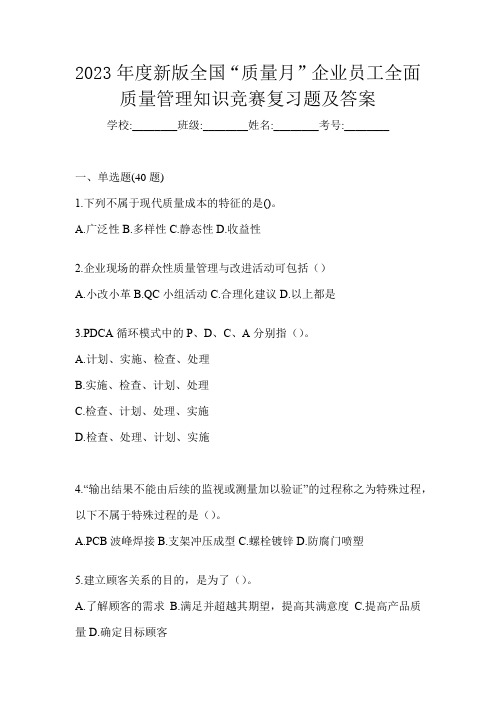 2023 年度新版全国“质量月”企业员工全面质量管理知识竞赛复习题及答案

学校:________班级:________姓名:________考号:________

一、单选题(40 题)

1.下列不属于现代质量成本的特征的是()。

A.广泛性 B.多样性 C.静态性 D.收益性

2.企业现场的群众性质量管理与改进活动可包括（）

A.小改小革 B.QC 小组活动 C.合理化建议 D.以上都是

3.PDCA 循环模式中的 P、D、C、A 分别指（）。

A.计划、实施、检查、处理

B.实施、检查、计划、处理

C.检查、计划、处理、实施

D.检查、处理、计划、实施

4.“输出结果不能由后续的监视或测量加以验证”的过程称之为特殊过程，以下不属于特殊过程的是（）。

A.PCB 波峰焊接 B.支架冲压成型 C.螺栓镀锌 D.防腐门喷塑

5.建立顾客关系的目的，是为了（）。

A.了解顾客的需求 B.满足并超越其期望，提高其满意度 C.提高产品质量 D.确定目标顾客